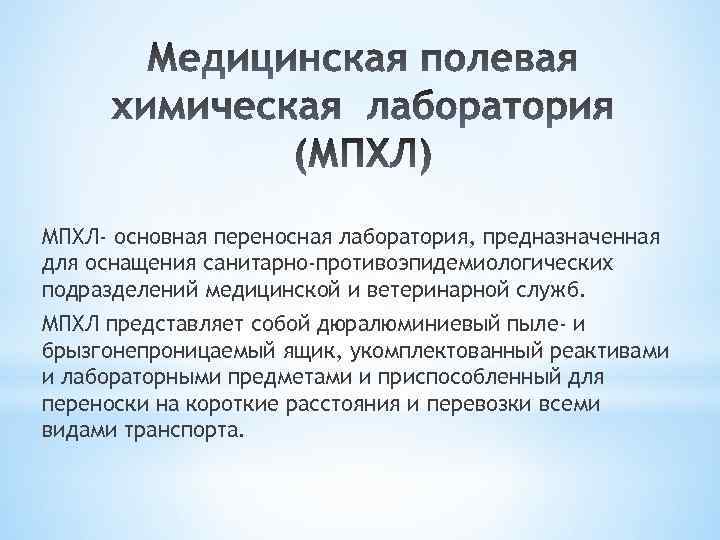 Медицинская полевая химическая лаборатория (МПХЛ)

МПХЛ- основная переносная лаборатория, предназначенная для оснащения санитарно-противоэпидемиологических подразделений медицинской и ветеринарной служб.

МПХЛ представляет собой дюралюминиевый пыле- и брызгонепроницаемый ящик, укомплектованный реактивами и лабораторными предметами и приспособленный для переноски на короткие расстояния и перевозки всеми видами транспорта.